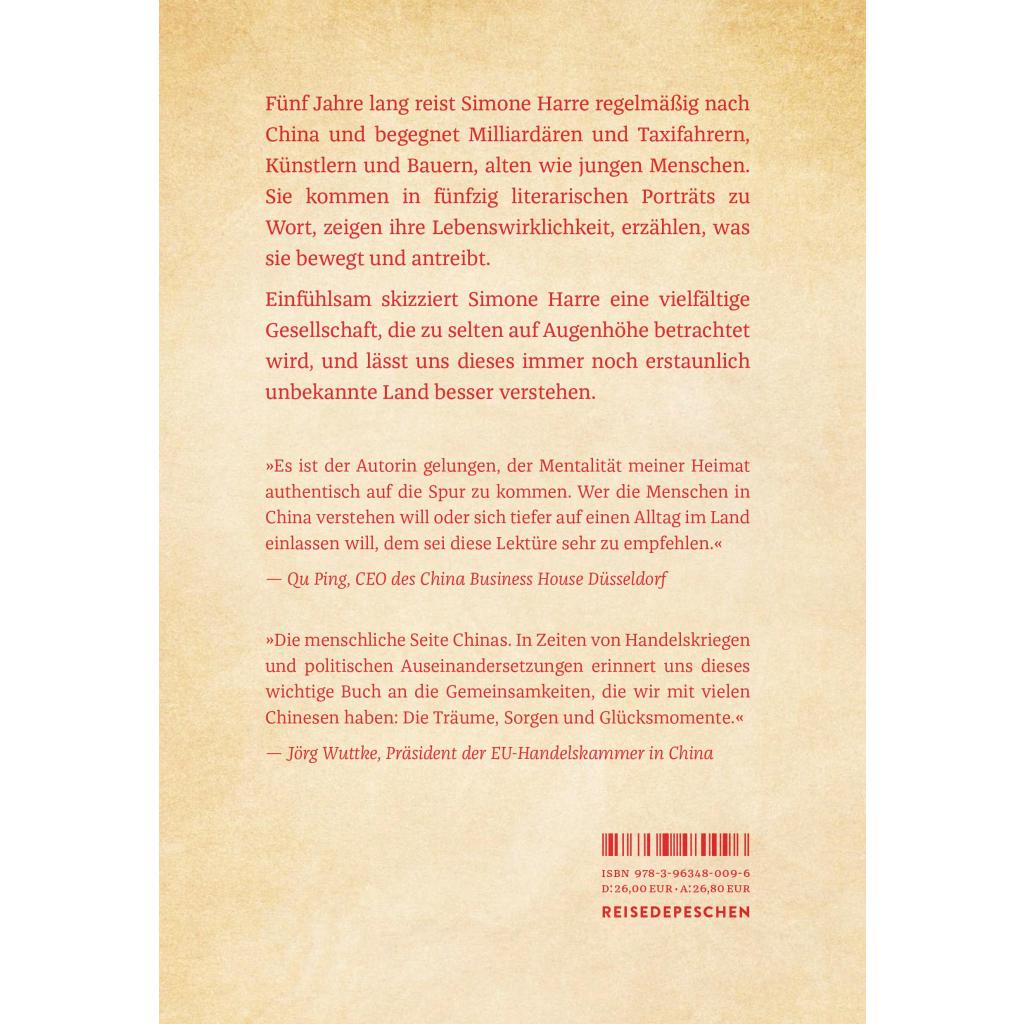 Fünf Jahre lang reist Simone Harre regelmäßig nach China und begegnet Milliardären und Taxifahrern, Künstlern und Bauern, alten wie jungen Menschen. Sie kommen in fünfzig literarischen Porträts zu Wort, zeigen ihre Lebenswirklichkeit, erzählen, was sie bewegt und antreibt.

Einfühlsam skizziert Simone Harre eine vielfältige Gesellschaft, die zu selten auf Augenhöhe betrachtet wird, und lässt uns dieses immer noch erstaunlich unbekannte Land besser verstehen.

»Es ist der Autorin gelungen, der Mentalität meiner Heimat authentisch auf die Spur zu kommen. Wer die Menschen in China verstehen will oder sich tiefer auf einen Alltag im Land einlassen will, dem sei diese Lektüre sehr zu empfehlen.«

— Qu Ping, CEO des China Business House Düsseldorf

»Die menschliche Seite Chinas. In Zeiten von Handelskriegen und politischen Auseinandersetzungen erinnert uns dieses wichtige Buch an die Gemeinsamkeiten, die wir mit vielen Chinesen haben: Die Träume, Sorgen und Glücksmomente.«

— Jörg Wuttke, Präsident der EU-Handelskammer in China

ISBN 978-3-96348-009-6
D: 26,00 EUR · A: 26,80 EUR
REISEDEPESCHEN